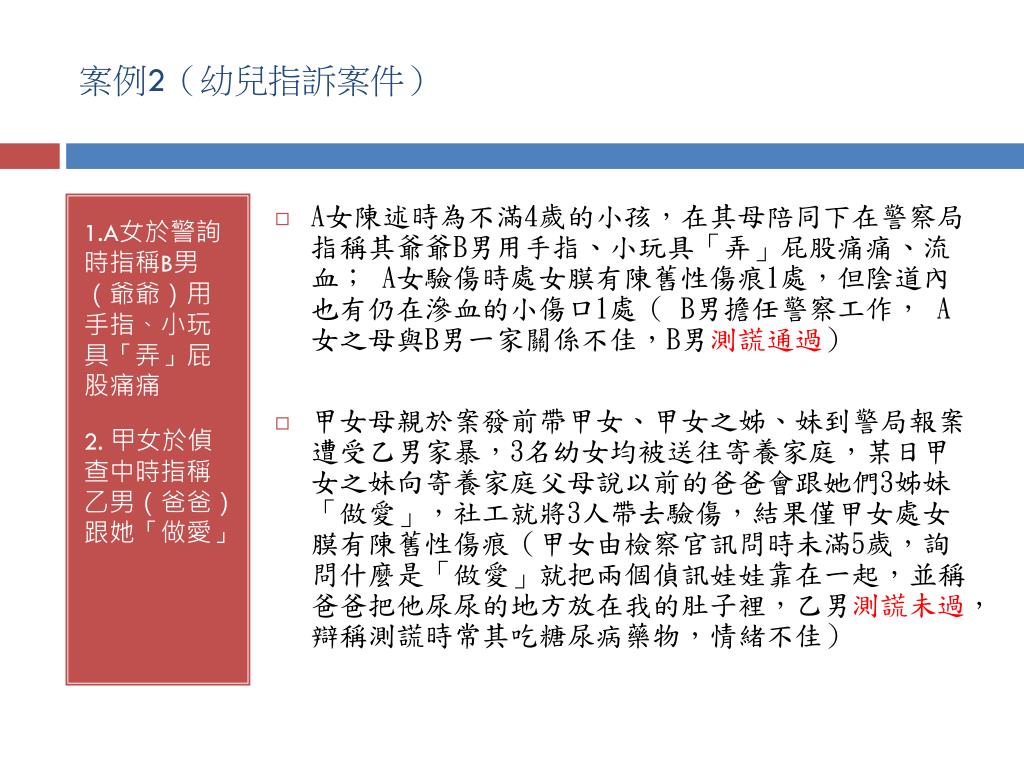 案例2（幼兒指訴案件）

1.A女於警詢時指稱B男（爺爺）用手指、小玩具「弄」屁股痛痛

2. 甲女於偵查中時指稱乙男（爸爸）跟她「做愛」

□ A女陳述時為不滿4歲的小孩，在其母陪同下在警察局指稱其爺爺B男用手指、小玩具「弄」屁股痛痛、流血； A女驗傷時處女膜有陳舊性傷痕1處，但陰道內也有仍在滲血的小傷口1處（ B男擔任警察工作， A女之母與B男一家關係不佳，B男測謊通過）

□ 甲女母親於案發前帶甲女、甲女之姊、妹到警局報案遭受乙男家暴，3名幼女均被送往寄養家庭，某日甲女之妹向寄養家庭父母說以前的爸爸會跟她們3姊妹「做愛」，社工就將3人帶去驗傷，結果僅甲女處女膜有陳舊性傷痕（甲女由檢察官訊問時未滿5歲，詢問什麼是「做愛」就把兩個偵訊娃娃靠在一起，並稱爸爸把他尿尿的地方放在我的肚子裡，乙男測謊未過，辯稱測謊時常其吃糖尿病藥物，情緒不佳）